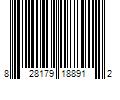 8 28179 18891 2